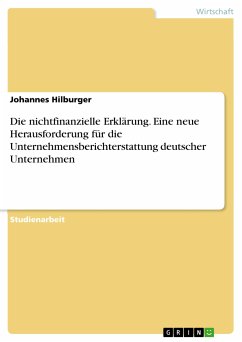 Wirtschaft

Johannes Hilburger

Die nichtfinanzielle Erklärung. Eine neue Herausforderung für die Unternehmensberichterstattung deutscher Unternehmen

Studienarbeit

GRIN